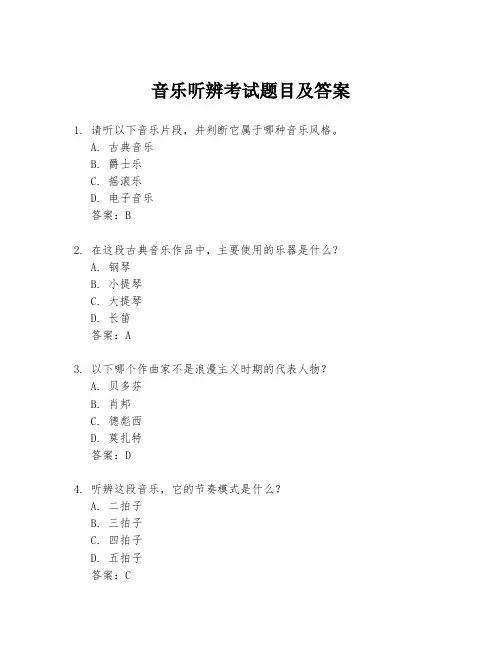 音乐听辨考试题目及答案

1. 请听以下音乐片段，并判断它属于哪种音乐风格。
A. 古典音乐
B. 爵士乐
C. 摇滚乐
D. 电子音乐
答案：B

2. 在这段古典音乐作品中，主要使用的乐器是什么？
A. 钢琴
B. 小提琴
C. 大提琴
D. 长笛
答案：A

3. 以下哪个作曲家不是浪漫主义时期的代表人物？
A. 贝多芬
B. 肖邦
C. 德彪西
D. 莫扎特
答案：D

4. 听辨这段音乐，它的节奏模式是什么？
A. 二拍子
B. 三拍子
C. 四拍子
D. 五拍子
答案：C